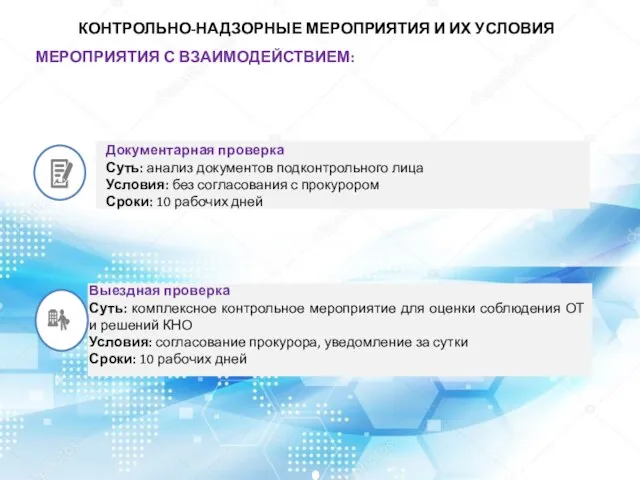 КОНТРОЛЬНО-НАДЗОРНЫЕ МЕРОПРИЯТИЯ И ИХ УСЛОВИЯ

МЕРОПРИЯТИЯ С ВЗАИМОДЕЙСТВИЕМ:

Документарная проверка
Суть: анализ документов подконтрольного лица
Условия: без согласования с прокурором
Сроки: 10 рабочих дней

Выездная проверка
Суть: комплексное контрольное мероприятие для оценки соблюдения ОТ и решений КНО
Условия: согласование прокурора, уведомление за сутки
Сроки: 10 рабочих дней